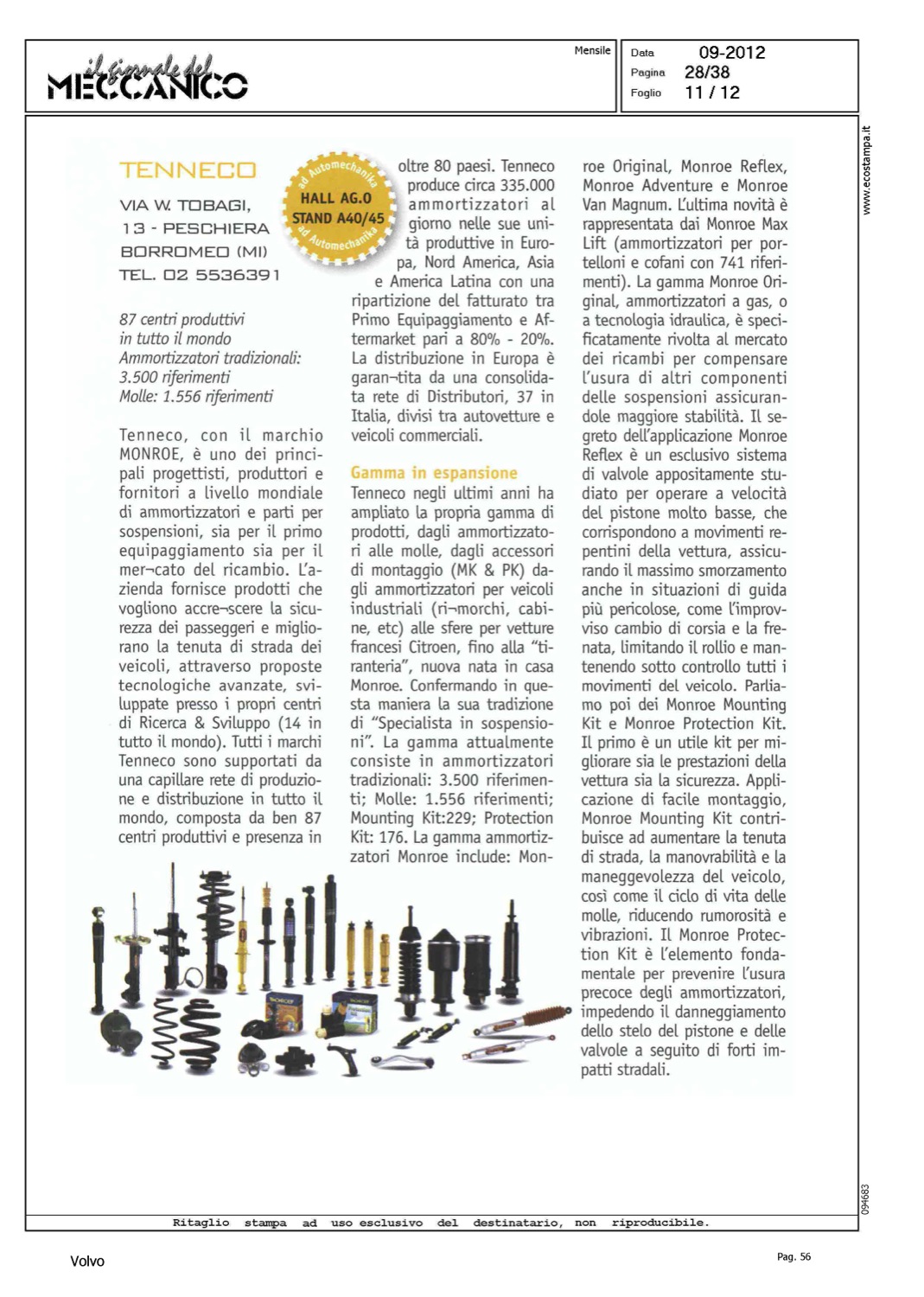 il giornale del MECCANICO

Mensile

Data 09-2012
Pagina 28/38
Foglio 11 / 12

www.ecostampa.it

TENNECO

VIA W. TOBAGI, 13 - PESCHIERA BORROMEO (MI)
TEL. 02 5536391

ad Automechanika HALL AG.0 STAND A40/45 ad Automechanika

87 centri produttivi in tutto il mondo
Ammortizzatori tradizionali: 3.500 riferimenti
Molle: 1.556 riferimenti

Tenneco, con il marchio MONROE, è uno dei principali progettisti, produttori e fornitori a livello mondiale di ammortizzatori e parti per sospensioni, sia per il primo equipaggiamento sia per il mer¬cato del ricambio. L'azienda fornisce prodotti che vogliono accre¬scere la sicurezza dei passeggeri e migliorano la tenuta di strada dei veicoli, attraverso proposte tecnologiche avanzate, sviluppate presso i propri centri di Ricerca & Sviluppo (14 in tutto il mondo). Tutti i marchi Tenneco sono supportati da una capillare rete di produzione e distribuzione in tutto il mondo, composta da ben 87 centri produttivi e presenza in oltre 80 paesi. Tenneco produce circa 335.000 ammortizzatori al giorno nelle sue unità produttive in Europa, Nord America, Asia e America Latina con una ripartizione del fatturato tra Primo Equipaggiamento e Aftermarket pari a 80% - 20%. La distribuzione in Europa è garan¬tita da una consolidata rete di Distributori, 37 in Italia, divisi tra autovetture e veicoli commerciali.

Gamma in espansione
Tenneco negli ultimi anni ha ampliato la propria gamma di prodotti, dagli ammortizzatori alle molle, dagli accessori di montaggio (MK & PK) dagli ammortizzatori per veicoli industriali (ri¬morchi, cabine, etc) alle sfere per vetture francesi Citroen, fino alla "tiranteria", nuova nata in casa Monroe. Confermando in questa maniera la sua tradizione di "Specialista in sospensioni". La gamma attualmente consiste in ammortizzatori tradizionali: 3.500 riferimenti; Molle: 1.556 riferimenti; Mounting Kit:229; Protection Kit: 176. La gamma ammortizzatori Monroe include: Monroe Original, Monroe Reflex, Monroe Adventure e Monroe Van Magnum. L'ultima novità è rappresentata dai Monroe Max Lift (ammortizzatori per portelloni e cofani con 741 riferimenti). La gamma Monroe Original, ammortizzatori a gas, o a tecnologia idraulica, è specificatamente rivolta al mercato dei ricambi per compensare l'usura di altri componenti delle sospensioni assicurandole maggiore stabilità. Il segreto dell'applicazione Monroe Reflex è un esclusivo sistema di valvole appositamente studiato per operare a velocità del pistone molto basse, che corrispondono a movimenti repentini della vettura, assicurando il massimo smorzamento anche in situazioni di guida più pericolose, come l'improvviso cambio di corsia e la frenata, limitando il rollio e mantenendo sotto controllo tutti i movimenti del veicolo. Parliamo poi dei Monroe Mounting Kit e Monroe Protection Kit. Il primo è un utile kit per migliorare sia le prestazioni della vettura sia la sicurezza. Applicazione di facile montaggio, Monroe Mounting Kit contribuisce ad aumentare la tenuta di strada, la manovrabilità e la maneggevolezza del veicolo, così come il ciclo di vita delle molle, riducendo rumorosità e vibrazioni. Il Monroe Protection Kit è l'elemento fondamentale per prevenire l'usura precoce degli ammortizzatori, impedendo il danneggiamento dello stelo del pistone e delle valvole a seguito di forti impatti stradali.

094683

Ritaglio stampa ad uso esclusivo del destinatario, non riproducibile.

Volvo

Pag. 56